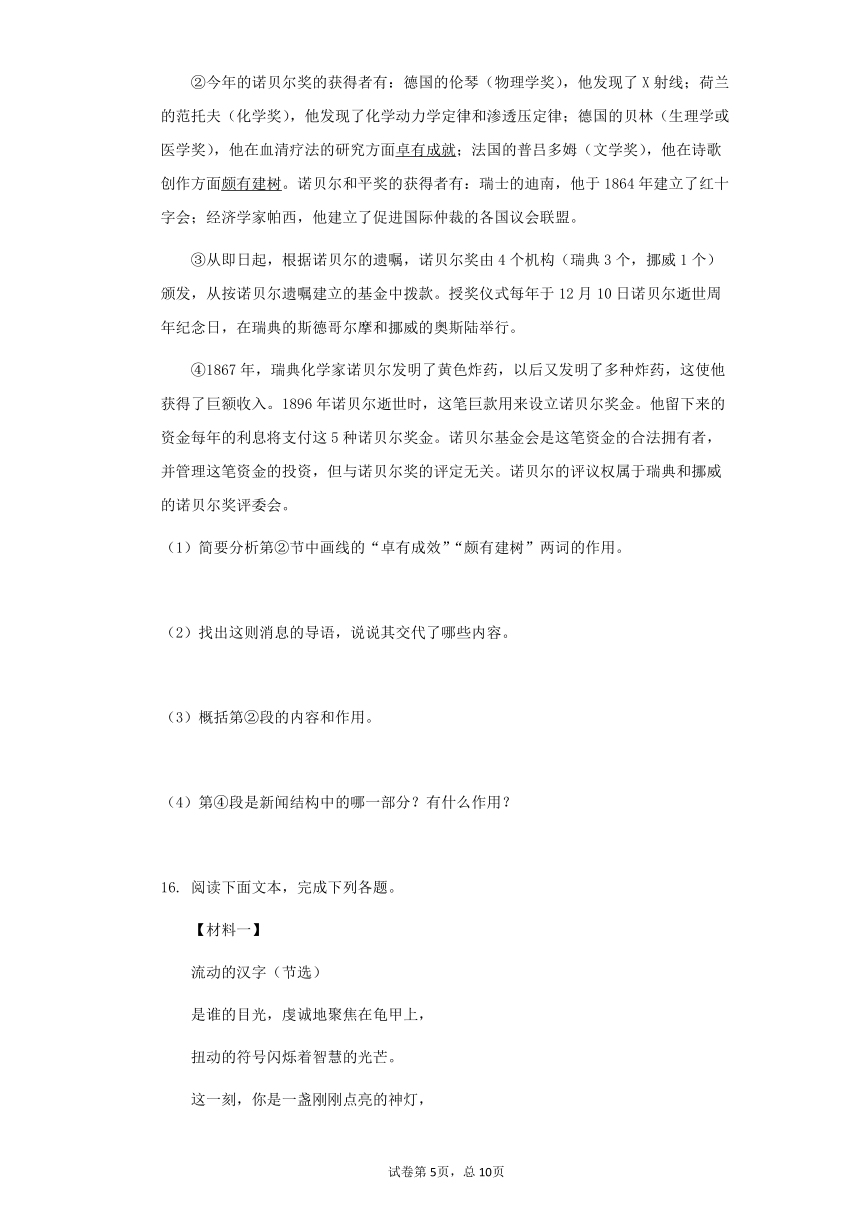 ②今年的诺贝尔奖的获得者有：德国的伦琴（物理学奖），他发现了X射线；荷兰的范托夫（化学奖），他发现了化学动力学定律和渗透压定律；德国的贝林（生理学或医学奖），他在血清疗法的研究方面卓有成就；法国的普吕多姆（文学奖），他在诗歌创作方面颇有建树。诺贝尔和平奖的获得者有：瑞士的迪南，他于1864年建立了红十字会；经济学家帕西，他建立了促进国际仲裁的各国议会联盟。

③从即日起，根据诺贝尔的遗嘱，诺贝尔奖由4个机构（瑞典3个，挪威1个）颁发，从按诺贝尔遗嘱建立的基金中拨款。授奖仪式每年于12月10日诺贝尔逝世周年纪念日，在瑞典的斯德哥尔摩和挪威的奥斯陆举行。

④1867年，瑞典化学家诺贝尔发明了黄色炸药，以后又发明了多种炸药，这使他获得了巨额收入。1896年诺贝尔逝世时，这笔巨款用来设立诺贝尔奖金。他留下来的资金每年的利息将支付这5种诺贝尔奖金。诺贝尔基金会是这笔资金的合法拥有者，并管理这笔资金的投资，但与诺贝尔奖的评定无关。诺贝尔的评议权属于瑞典和挪威的诺贝尔奖评委会。

（1）简要分析第②节中画线的“卓有成效”“颇有建树”两词的作用。

（2）找出这则消息的导语，说说其交代了哪些内容。

（3）概括第②段的内容和作用。

（4）第④段是新闻结构中的哪一部分？有什么作用？

16. 阅读下面文本，完成下列各题。

【材料一】

流动的汉字（节选）

是谁的目光，虔诚地聚焦在龟甲上，

扭动的符号闪烁着智慧的光芒。

这一刻，你是一盏刚刚点亮的神灯，

试卷第5页，总10页